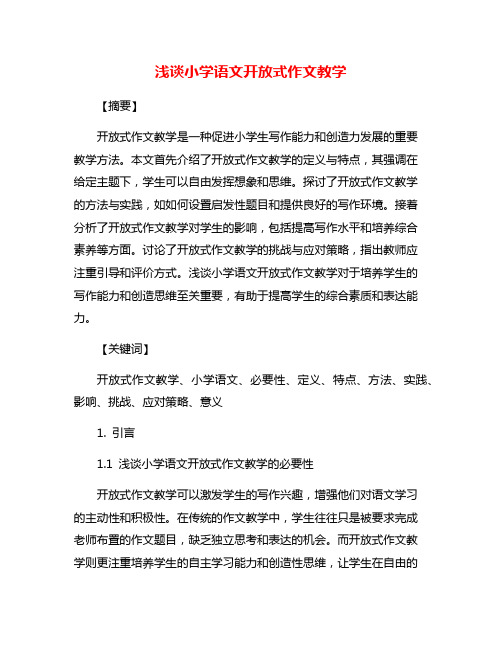 浅谈小学语文开放式作文教学

【摘要】

开放式作文教学是一种促进小学生写作能力和创造力发展的重要教学方法。本文首先介绍了开放式作文教学的定义与特点，其强调在给定主题下，学生可以自由发挥想象和思维。探讨了开放式作文教学的方法与实践，如如何设置启发性题目和提供良好的写作环境。接着分析了开放式作文教学对学生的影响，包括提高写作水平和培养综合素养等方面。讨论了开放式作文教学的挑战与应对策略，指出教师应注重引导和评价方式。浅谈小学语文开放式作文教学对于培养学生的写作能力和创造思维至关重要，有助于提高学生的综合素质和表达能力。

【关键词】

开放式作文教学、小学语文、必要性、定义、特点、方法、实践、影响、挑战、应对策略、意义

1. 引言

1.1 浅谈小学语文开放式作文教学的必要性

开放式作文教学可以激发学生的写作兴趣，增强他们对语文学习的主动性和积极性。在传统的作文教学中，学生往往只是被要求完成老师布置的作文题目，缺乏独立思考和表达的机会。而开放式作文教学则更注重培养学生的自主学习能力和创造性思维，让学生在自由的